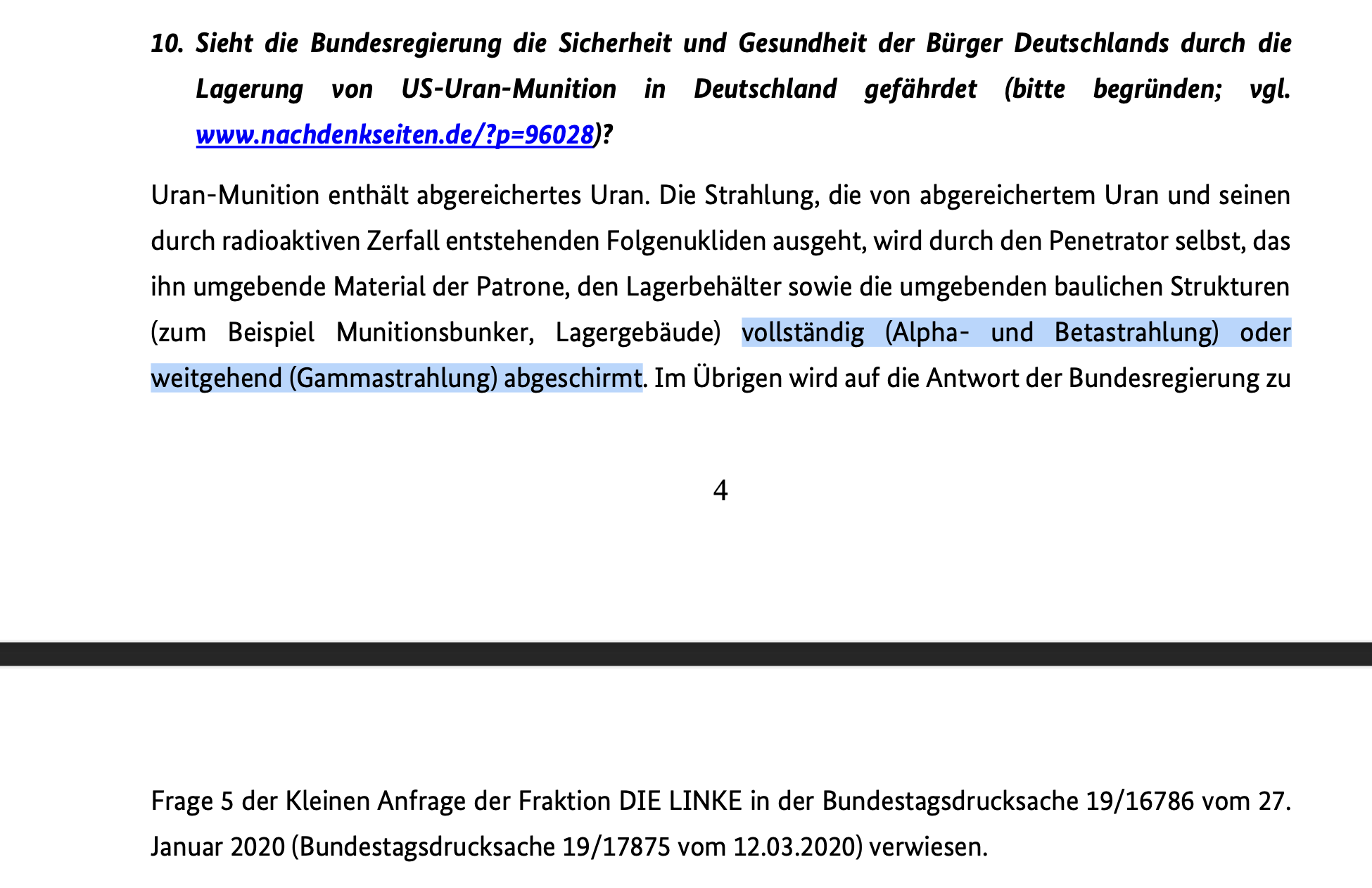 10. Sieht die Bundesregierung die Sicherheit und Gesundheit der Bürger Deutschlands durch die Lagerung von US-Uran-Munition in Deutschland gefährdet (bitte begründen; vgl. www.nachdenkseiten.de/?p=96028)?

Uran-Munition enthält abgereichertes Uran. Die Strahlung, die von abgereichertem Uran und seinen durch radioaktiven Zerfall entstehenden Folgenukliden ausgeht, wird durch den Penetrator selbst, das ihn umgebende Material der Patrone, den Lagerbehälter sowie die umgebenden baulichen Strukturen (zum Beispiel Munitionsbunker, Lagergebäude) vollständig (Alpha- und Betastrahlung) oder weitgehend (Gammastrahlung) abgeschirmt. Im Übrigen wird auf die Antwort der Bundesregierung zu

4

Frage 5 der Kleinen Anfrage der Fraktion DIE LINKE in der Bundestagsdrucksache 19/16786 vom 27. Januar 2020 (Bundestagsdrucksache 19/17875 vom 12.03.2020) verwiesen.